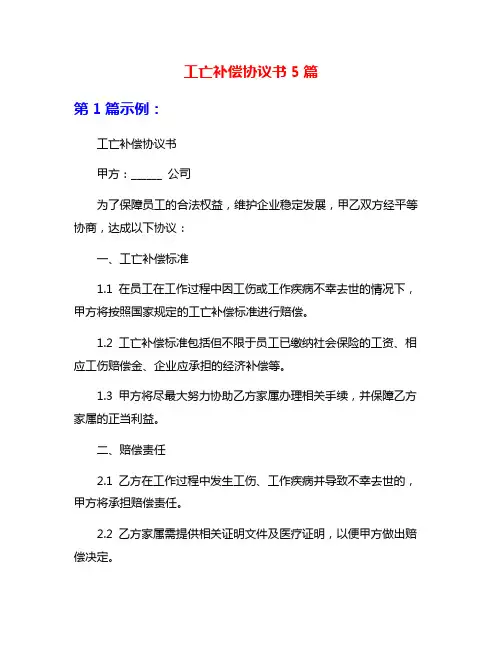 工亡补偿协议书 5 篇

第 1 篇示例：

工亡补偿协议书

甲方：______ 公司

为了保障员工的合法权益，维护企业稳定发展，甲乙双方经平等协商，达成以下协议：

一、工亡补偿标准

1.1 在员工在工作过程中因工伤或工作疾病不幸去世的情况下，甲方将按照国家规定的工亡补偿标准进行赔偿。

1.2 工亡补偿标准包括但不限于员工已缴纳社会保险的工资、相应工伤赔偿金、企业应承担的经济补偿等。

1.3 甲方将尽最大努力协助乙方家属办理相关手续，并保障乙方家属的正当利益。

二、赔偿责任

2.1 乙方在工作过程中发生工伤、工作疾病并导致不幸去世的，甲方将承担赔偿责任。

2.2 乙方家属需提供相关证明文件及医疗证明，以便甲方做出赔偿决定。